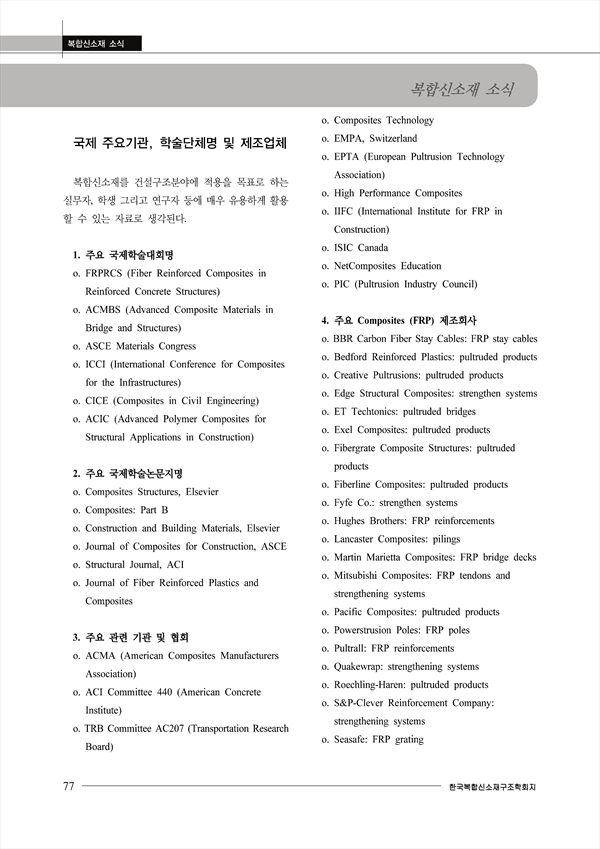 복합신소재 소식

복합신소재 소식

국제 주요기관, 학술단체명 및 제조업체

복합신소재를 건설구조분야에 적용을 목표로 하는 실무자, 학생 그리고 연구자 등에 매우 유용하게 활용할 수 있는 자료로 생각된다.

1. 주요 국제학술대회명
o. FRPRCS (Fiber Reinforced Composites in Reinforced Concrete Structures)
o. ACMBS (Advanced Composite Materials in Bridge and Structures)
o. ASCE Materials Congress
o. ICCI (International Conference for Composites for the Infrastructures)
o. CICE (Composites in Civil Engineering)
o. ACIC (Advanced Polymer Composites for Structural Applications in Construction)

2. 주요 국제학술논문지명
o. Composites Structures, Elsevier
o. Composites: Part B
o. Construction and Building Materials, Elsevier
o. Journal of Composites for Construction, ASCE
o. Structural Journal, ACI
o. Journal of Fiber Reinforced Plastics and Composites

3. 주요 관련 기관 및 협회
o. ACMA (American Composites Manufacturers Association)
o. ACI Committee 440 (American Concrete Institute)
o. TRB Committee AC207 (Transportation Research Board)

o. Composites Technology
o. EMPA, Switzerland
o. EPTA (European Pultrusion Technology Association)
o. High Performance Composites
o. IIFC (International Institute for FRP in Construction)
o. ISIC Canada
o. NetComposites Education
o. PIC (Pultrusion Industry Council)

4. 주요 Composites (FRP) 제조회사
o. BBR Carbon Fiber Stay Cables: FRP stay cables
o. Bedford Reinforced Plastics: pultruded products
o. Creative Pultrusions: pultruded products
o. Edge Structural Composites: strengthen systems
o. ET Techtonics: pultruded bridges
o. Exel Composites: pultruded products
o. Fibergrate Composite Structures: pultruded products
o. Fiberline Composites: pultruded products
o. Fyfe Co.: strengthen systems
o. Hughes Brothers: FRP reinforcements
o. Lancaster Composites: pilings
o. Martin Marietta Composites: FRP bridge decks
o. Mitsubishi Composites: FRP tendons and strengthening systems
o. Pacific Composites: pultruded products
o. Powerstrusion Poles: FRP poles
o. Pultrall: FRP reinforcements
o. Quakewrap: strengthening systems
o. Roechling-Haren: pultruded products
o. S&P-Clever Reinforcement Company: strengthening systems
o. Seasafe: FRP grating

77

한국복합신소재구조학회지